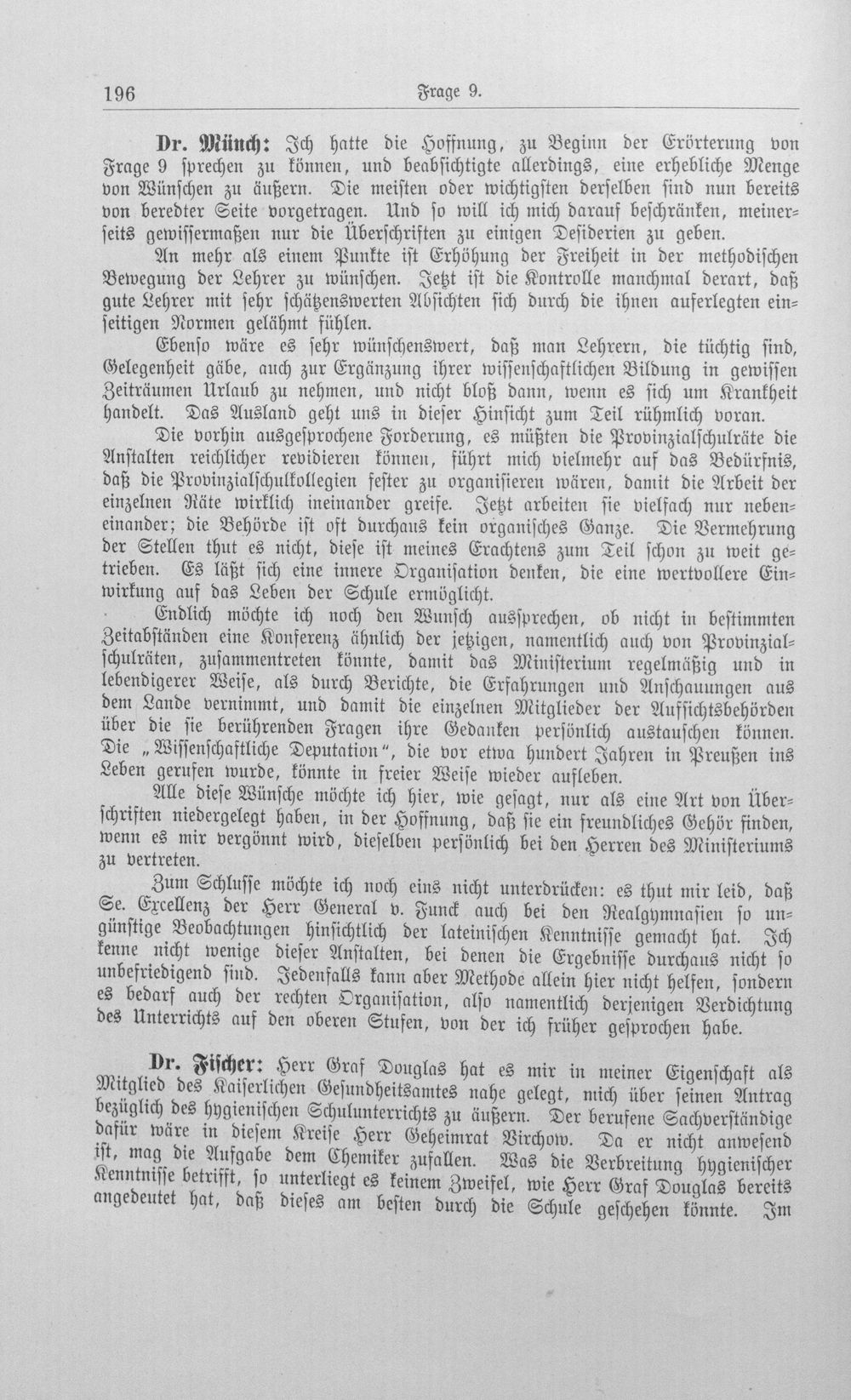 196 Frage 9.

Dr. Münch: Ich hatte die Hoffnung, zu Beginn der Erörterung von Frage 9 sprechen zu können, und beabsichtigte allerdings, eine erhebliche Menge von Wünschen zu äußern. Die meisten oder wichtigsten derselben sind nun bereits von beredter Seite vorgetragen. Und so will ich mich darauf beschränken, meinerseits gewissermaßen nur die Überschriften zu einigen Desiderien zu geben.

An mehr als einem Punkte ist Erhöhung der Freiheit in der methodischen Bewegung der Lehrer zu wünschen. Jetzt ist die Kontrolle manchmal derart, daß gute Lehrer mit sehr schätzenswerten Absichten sich durch die ihnen auferlegten einseitigen Normen gelähmt fühlen.

Ebenso wäre es sehr wünschenswert, daß man Lehrern, die tüchtig sind, Gelegenheit gäbe, auch zur Ergänzung ihrer wissenschaftlichen Bildung in gewissen Zeiträumen Urlaub zu nehmen, und nicht bloß dann, wenn es sich um Krankheit handelt. Das Ausland geht uns in dieser Hinsicht zum Teil rühmlich voran.

Die vorhin ausgesprochene Forderung, es müßten die Provinzialschulräte die Anstalten reichlicher revidieren können, führt mich vielmehr auf das Bedürfnis, daß die Provinzialschulkollegien fester zu organisieren wären, damit die Arbeit der einzelnen Räte wirklich ineinander greife. Jetzt arbeiten sie vielfach nur nebeneinander; die Behörde ist oft durchaus kein organisches Ganze. Die Vermehrung der Stellen thut es nicht, diese ist meines Erachtens zum Teil schon zu weit getrieben. Es läßt sich eine innere Organisation denken, die eine wertvollere Einwirkung auf das Leben der Schule ermöglicht.

Endlich möchte ich noch den Wunsch aussprechen, ob nicht in bestimmten Zeitabständen eine Konferenz ähnlich der jetzigen, namentlich auch von Provinzialschulräten, zusammentreten könnte, damit das Ministerium regelmäßig und in lebendigerer Weise, als durch Berichte, die Erfahrungen und Anschauungen aus dem Lande vernimmt, und damit die einzelnen Mitglieder der Aufsichtsbehörden über die sie berührenden Fragen ihre Gedanken persönlich austauschen können. Die „Wissenschaftliche Deputation", die vor etwa hundert Jahren in Preußen ins Leben gerufen wurde, könnte in freier Weise wieder aufleben.

Alle diese Wünsche möchte ich hier, wie gesagt, nur als eine Art von Überschriften niedergelegt haben, in der Hoffnung, daß sie ein freundliches Gehör finden, wenn es mir vergönnt wird, dieselben persönlich bei den Herren des Ministeriums zu vertreten.

Zum Schlusse möchte ich noch eins nicht unterdrücken: es thut mir leid, daß Se. Excellenz der Herr General v. Funck auch bei den Realgymnasien so ungünstige Beobachtungen hinsichtlich der lateinischen Kenntnisse gemacht hat. Ich kenne nicht wenige dieser Anstalten, bei denen die Ergebnisse durchaus nicht so unbefriedigend sind. Jedenfalls kann aber Methode allein hier nicht helfen, sondern es bedarf auch der rechten Organisation, also namentlich derjenigen Verdichtung des Unterrichts auf den oberen Stufen, von der ich früher gesprochen habe.

Dr. Fischer: Herr Graf Douglas hat es mir in meiner Eigenschaft als Mitglied des Kaiserlichen Gesundheitsamtes nahe gelegt, mich über seinen Antrag bezüglich des hygienischen Schulunterrichts zu äußern. Der berufene Sachverständige dafür wäre in diesem Kreise Herr Geheimrat Virchow. Da er nicht anwesend ist, mag die Aufgabe dem Chemiker zufallen. Was die Verbreitung hygienischer Kenntnisse betrifft, so unterliegt es keinem Zweifel, wie Herr Graf Douglas bereits angedeutet hat, daß dieses am besten durch die Schule geschehen könnte. Im